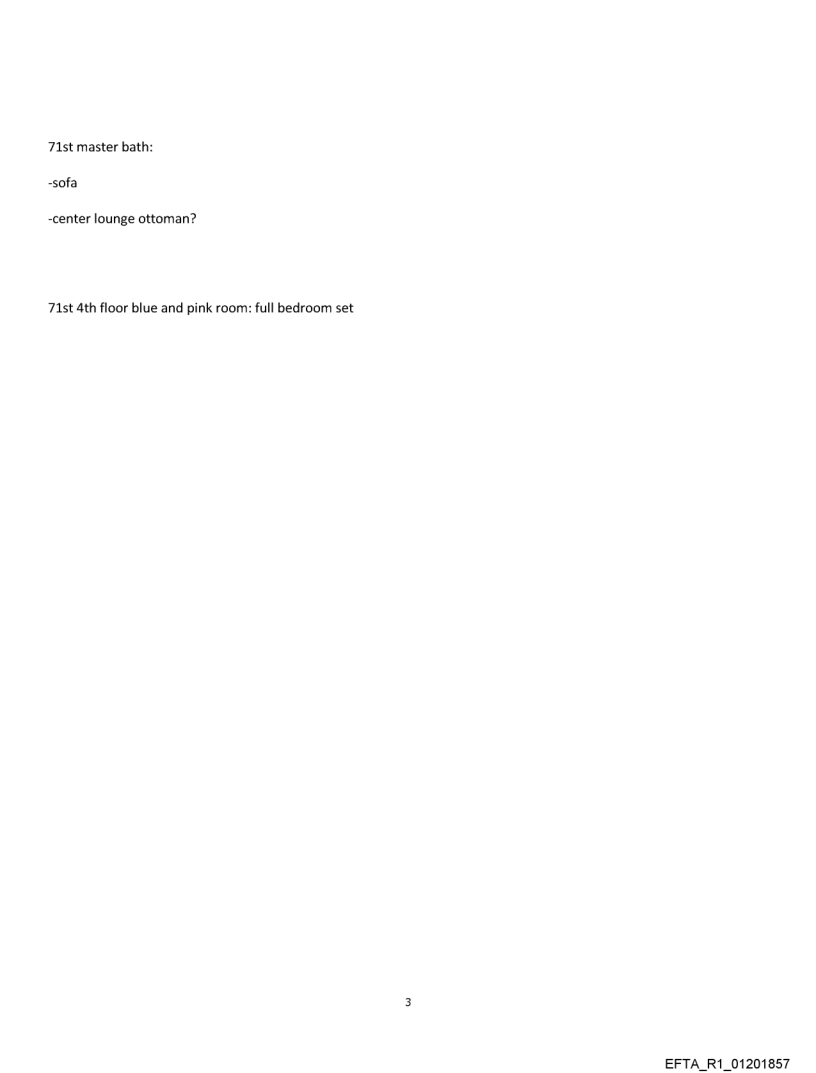 71st master bath:

-sofa

-center lounge ottoman?

71st 4th floor blue and pink room: full bedroom set

3

EFTA_R1_01201857